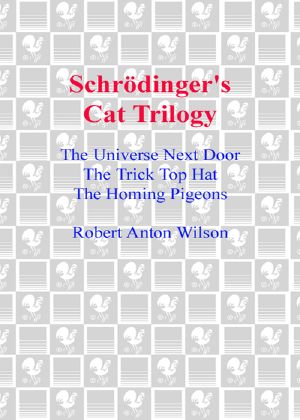 Schrödinger's Cat Trilogy

The Universe Next Door
The Trick Top Hat
The Homing Pigeons

Robert Anton Wilson